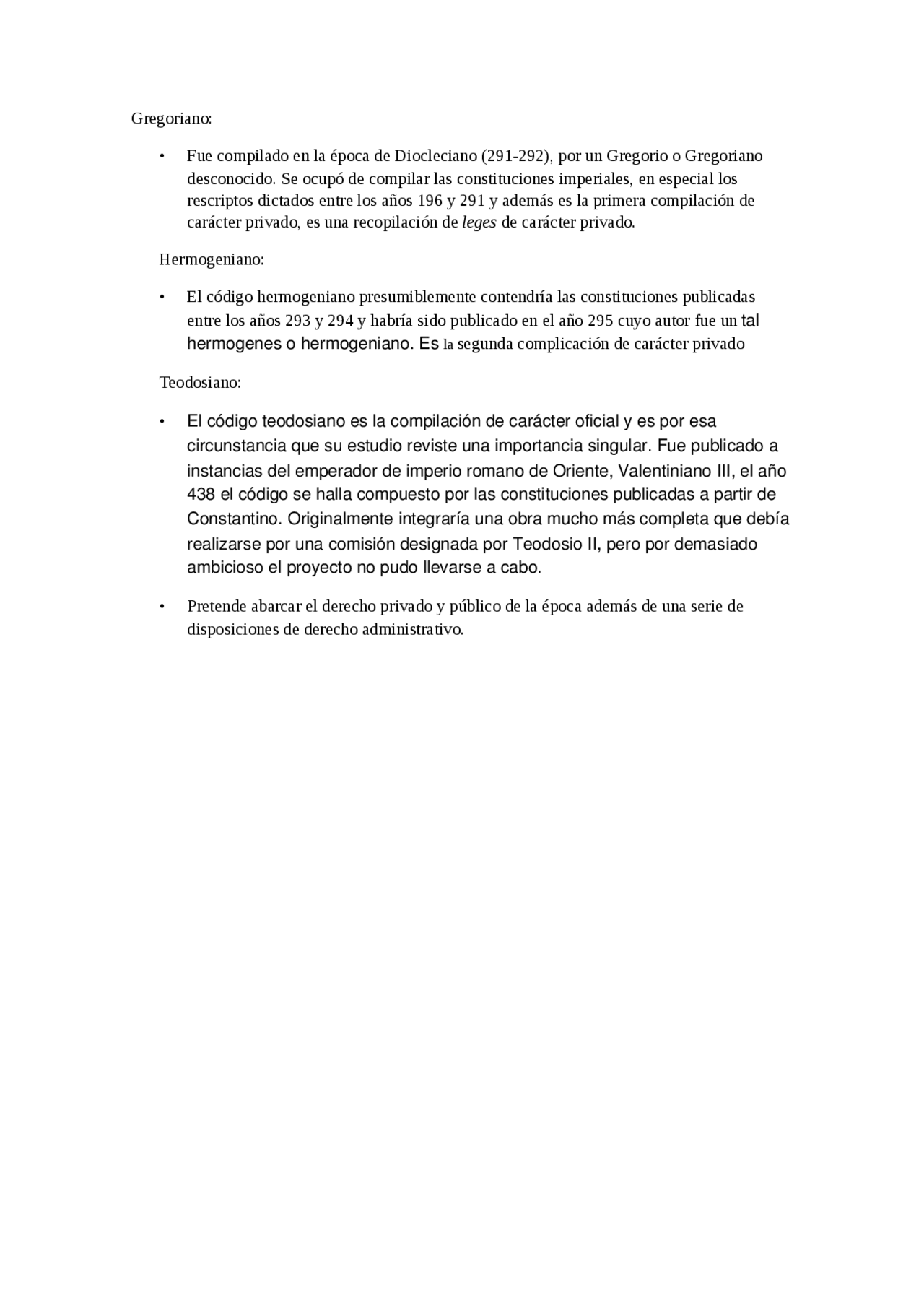 Gregoriano:

• Fue compilado en la época de Diocleciano (291-292), por un Gregorio o Gregoriano desconocido. Se ocupó de compilar las constituciones imperiales, en especial los rescriptos dictados entre los años 196 y 291 y además es la primera compilación de carácter privado, es una recopilación de leges de carácter privado.

Hermogeniano:

• El código hermogeniano presumiblemente contendría las constituciones publicadas entre los años 293 y 294 y habría sido publicado en el año 295 cuyo autor fue un tal hermogenes o hermogeniano. Es la segunda complicación de carácter privado

Teodosiano:

• El código teodosiano es la compilación de carácter oficial y es por esa circunstancia que su estudio reviste una importancia singular. Fue publicado a instancias del emperador de imperio romano de Oriente, Valentiniano III, el año 438 el código se halla compuesto por las constituciones publicadas a partir de Constantino. Originalmente integraría una obra mucho más completa que debía realizarse por una comisión designada por Teodosio II, pero por demasiado ambicioso el proyecto no pudo llevarse a cabo.

• Pretende abarcar el derecho privado y público de la época además de una serie de disposiciones de derecho administrativo.